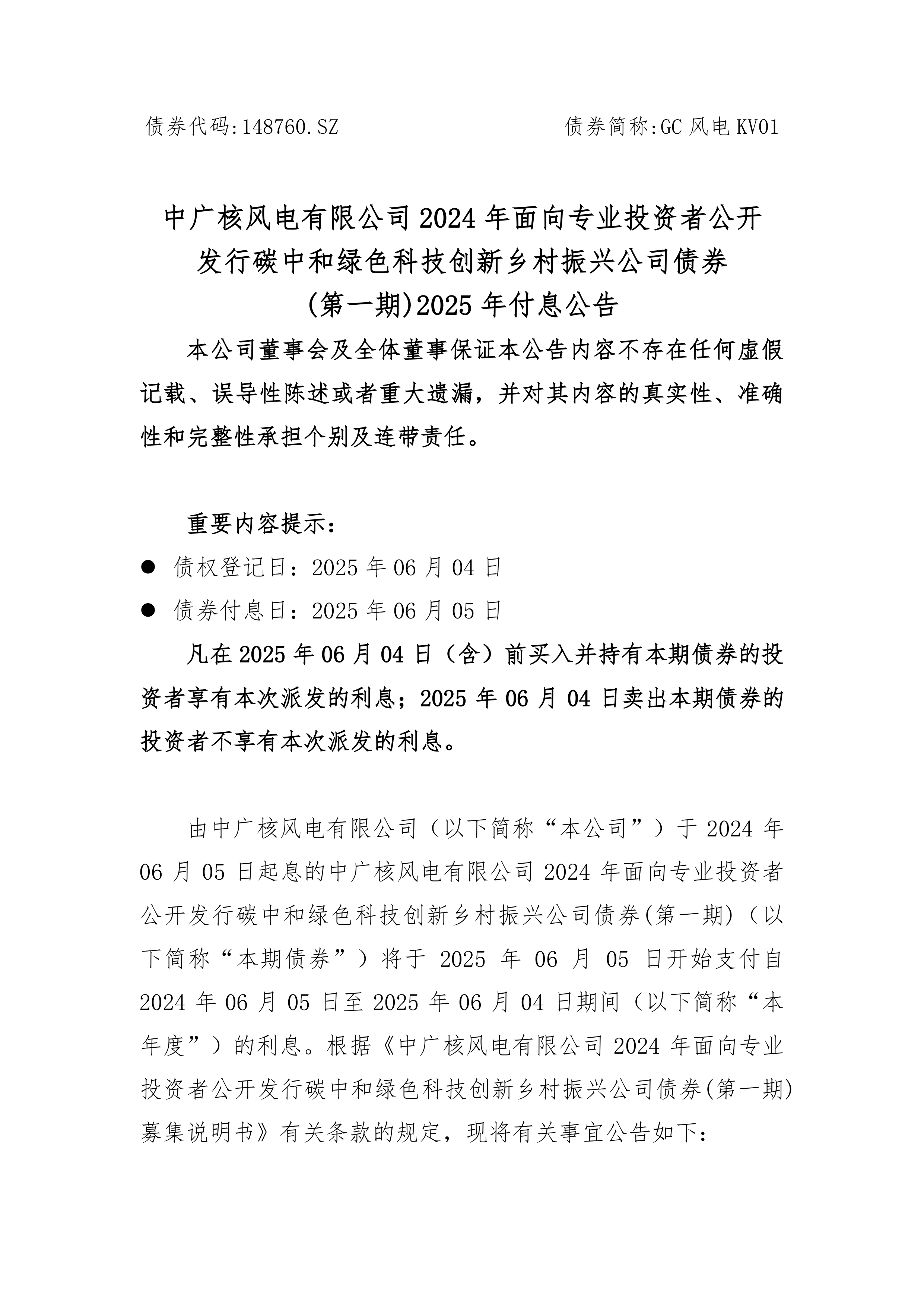 债券代码:148760.SZ 债券简称:GC 风电 KV01

中广核风电有限公司 2024 年面向专业投资者公开发行碳中和绿色科技创新乡村振兴公司债券(第一期)2025 年付息公告

本公司董事会及全体董事保证本公告内容不存在任何虚假记载、误导性陈述或者重大遗漏，并对其内容的真实性、准确性和完整性承担个别及连带责任。

重要内容提示：

● 债权登记日：2025 年 06 月 04 日

● 债券付息日：2025 年 06 月 05 日

凡在 2025 年 06 月 04 日（含）前买入并持有本期债券的投资者享有本次派发的利息；2025 年 06 月 04 日卖出本期债券的投资者不享有本次派发的利息。

由中广核风电有限公司（以下简称“本公司”）于 2024 年 06 月 05 日起息的中广核风电有限公司 2024 年面向专业投资者公开发行碳中和绿色科技创新乡村振兴公司债券(第一期)（以下简称“本期债券”）将于 2025 年 06 月 05 日开始支付自 2024 年 06 月 05 日至 2025 年 06 月 04 日期间（以下简称“本年度”）的利息。根据《中广核风电有限公司 2024 年面向专业投资者公开发行碳中和绿色科技创新乡村振兴公司债券(第一期)募集说明书》有关条款的规定，现将有关事宜公告如下：